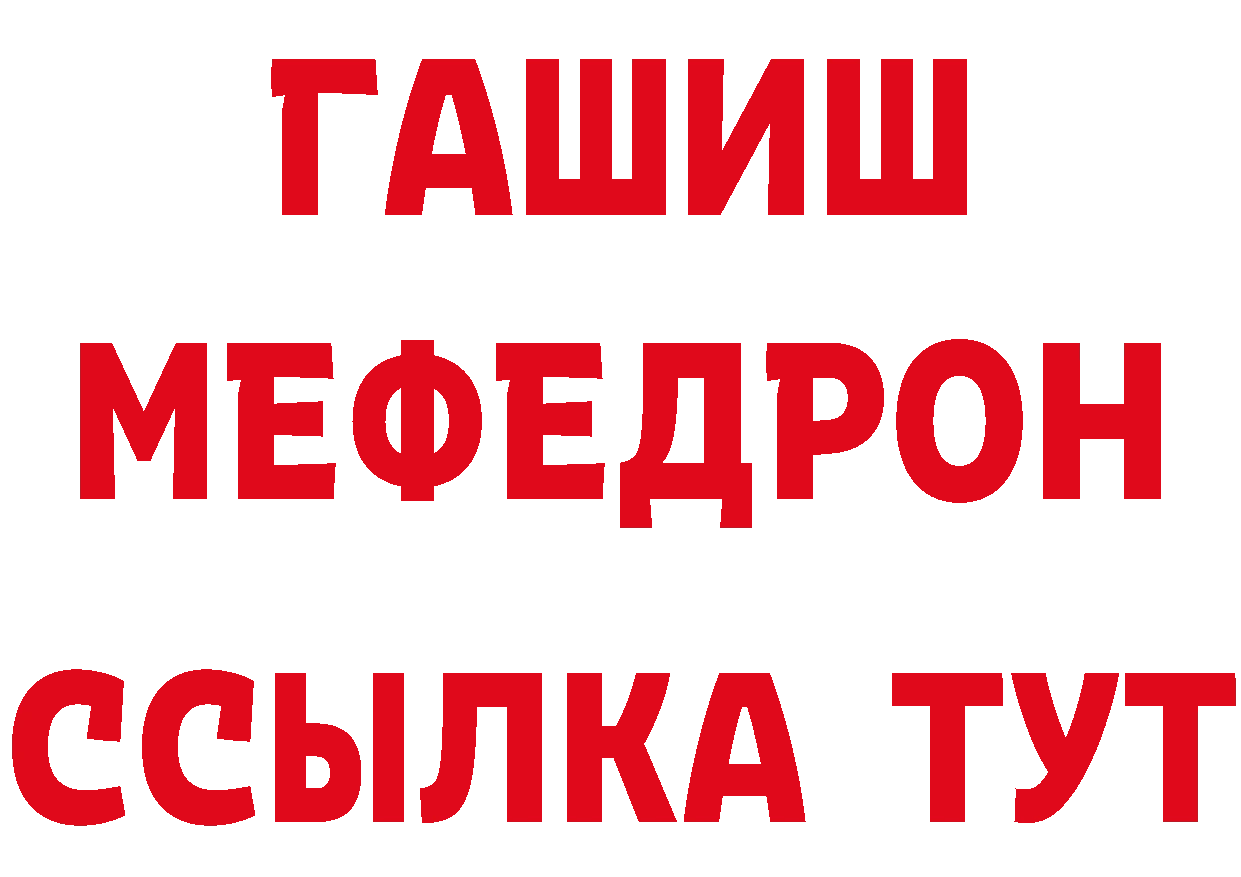 ГАШИШ
МЕФЕДРОН
ССЫЛКА ТУТ